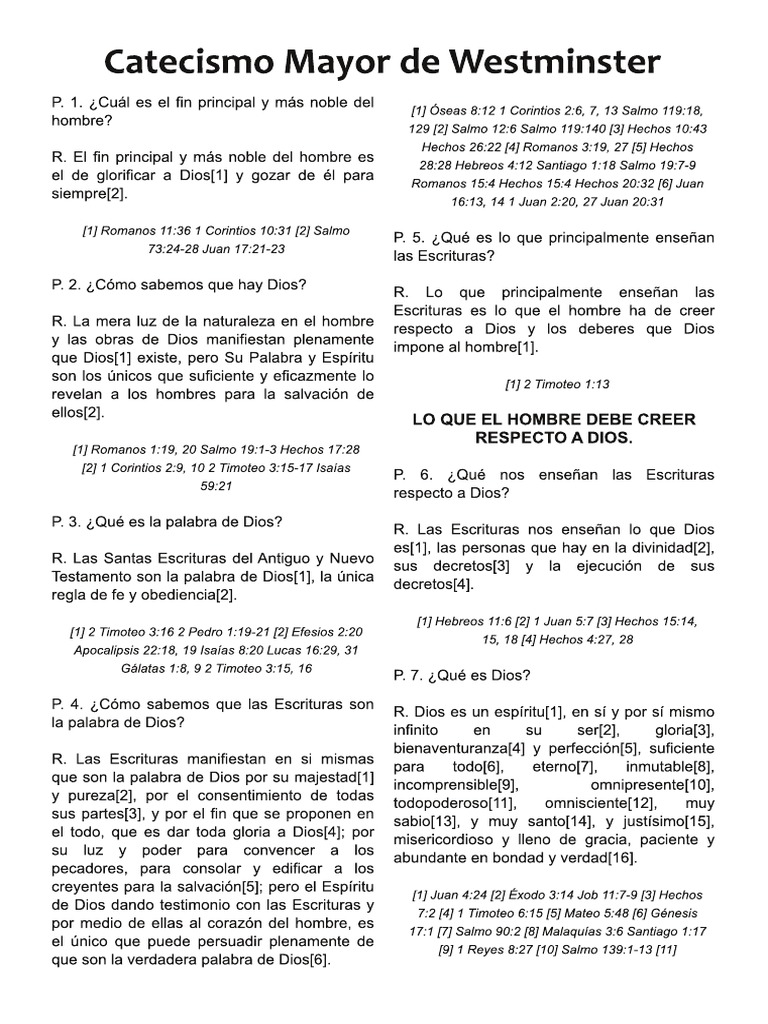 Catecismo Mayor de Westminster

P. 1. ¿Cuál es el fin principal y más noble del hombre?

R. El fin principal y más noble del hombre es el de glorificar a Dios[1] y gozar de él para siempre[2].

[1] Romanos 11:36 1 Corintios 10:31 [2] Salmo 73:24-28 Juan 17:21-23

P. 2. ¿Cómo sabemos que hay Dios?

R. La mera luz de la naturaleza en el hombre y las obras de Dios manifiestan plenamente que Dios[1] existe, pero Su Palabra y Espíritu son los únicos que suficiente y eficazmente lo revelan a los hombres para la salvación de ellos[2].

[1] Romanos 1:19, 20 Salmo 19:1-3 Hechos 17:28 [2] 1 Corintios 2:9, 10 2 Timoteo 3:15-17 Isaías 59:21

P. 3. ¿Qué es la palabra de Dios?

R. Las Santas Escrituras del Antiguo y Nuevo Testamento son la palabra de Dios[1], la única regla de fe y obediencia[2].

[1] 2 Timoteo 3:16 2 Pedro 1:19-21 [2] Efesios 2:20 Apocalipsis 22:18, 19 Isaías 8:20 Lucas 16:29, 31 Gálatas 1:8, 9 2 Timoteo 3:15, 16

P. 4. ¿Cómo sabemos que las Escrituras son la palabra de Dios?

R. Las Escrituras manifiestan en si mismas que son la palabra de Dios por su majestad[1] y pureza[2], por el consentimiento de todas sus partes[3], y por el fin que se proponen en el todo, que es dar toda gloria a Dios[4]; por su luz y poder para convencer a los pecadores, para consolar y edificar a los creyentes para la salvación[5]; pero el Espíritu de Dios dando testimonio con las Escrituras y por medio de ellas al corazón del hombre, es el único que puede persuadir plenamente de que son la verdadera palabra de Dios[6].

[1] Óseas 8:12 1 Corintios 2:6, 7, 13 Salmo 119:18, 129 [2] Salmo 12:6 Salmo 119:140 [3] Hechos 10:43 Hechos 26:22 [4] Romanos 3:19, 27 [5] Hechos 28:28 Hebreos 4:12 Santiago 1:18 Salmo 19:7-9 Romanos 15:4 Hechos 15:4 Hechos 20:32 [6] Juan 16:13, 14 1 Juan 2:20, 27 Juan 20:31

P. 5. ¿Qué es lo que principalmente enseñan las Escrituras?

R. Lo que principalmente enseñan las Escrituras es lo que el hombre ha de creer respecto a Dios y los deberes que Dios impone al hombre[1].

[1] 2 Timoteo 1:13

LO QUE EL HOMBRE DEBE CREER RESPECTO A DIOS.

P. 6. ¿Qué nos enseñan las Escrituras respecto a Dios?

R. Las Escrituras nos enseñan lo que Dios es[1], las personas que hay en la divinidad[2], sus decretos[3] y la ejecución de sus decretos[4].

[1] Hebreos 11:6 [2] 1 Juan 5:7 [3] Hechos 15:14, 15, 18 [4] Hechos 4:27, 28

P. 7. ¿Qué es Dios?

R. Dios es un espíritu[1], en sí y por sí mismo infinito en su ser[2], gloria[3], bienaventuranza[4] y perfección[5], suficiente para todo[6], eterno[7], inmutable[8], incomprensible[9], omnipresente[10], todopoderoso[11], omnisciente[12], muy sabio[13], y muy santo[14], y justísimo[15], misericordioso y lleno de gracia, paciente y abundante en bondad y verdad[16].

[1] Juan 4:24 [2] Éxodo 3:14 Job 11:7-9 [3] Hechos 7:2 [4] 1 Timoteo 6:15 [5] Mateo 5:48 [6] Génesis 17:1 [7] Salmo 90:2 [8] Malaquías 3:6 Santiago 1:17 [9] 1 Reyes 8:27 [10] Salmo 139:1-13 [11]